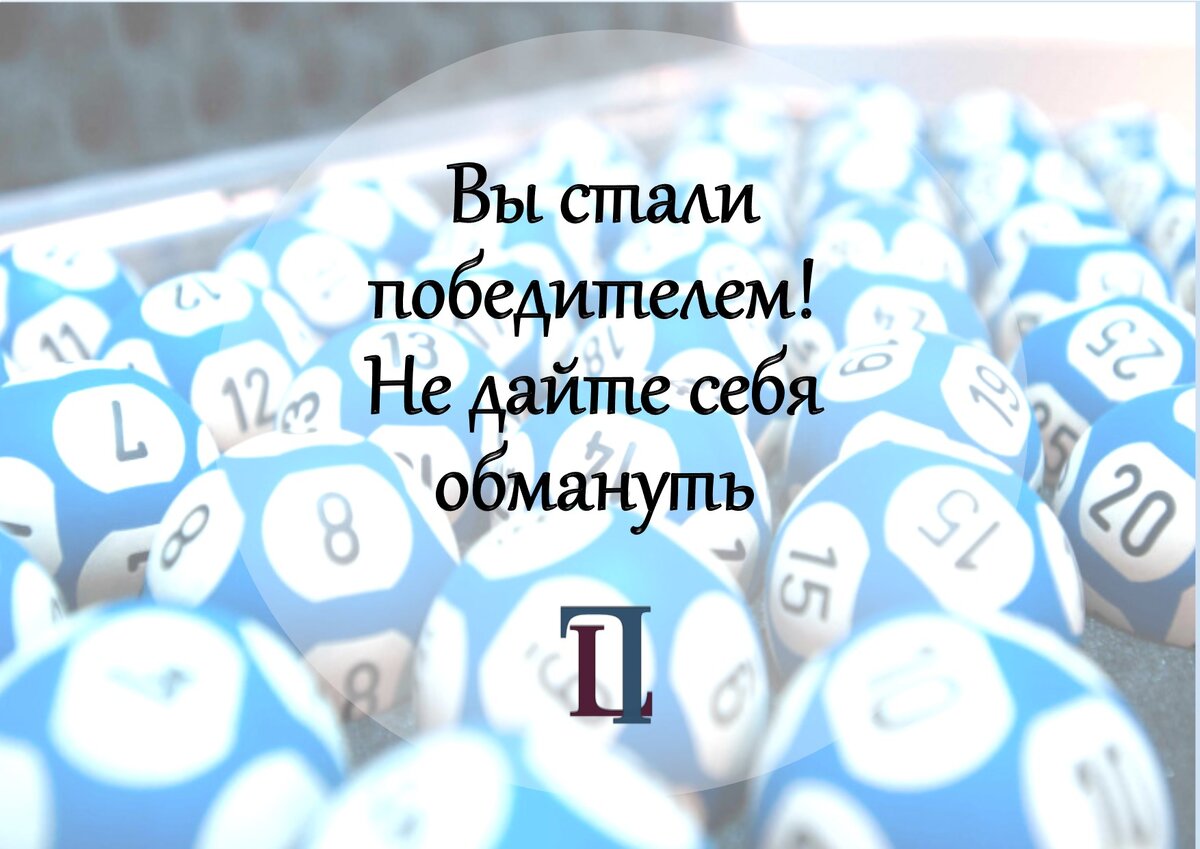 Вы стали победителем! Не дайте себя обмануть

TL